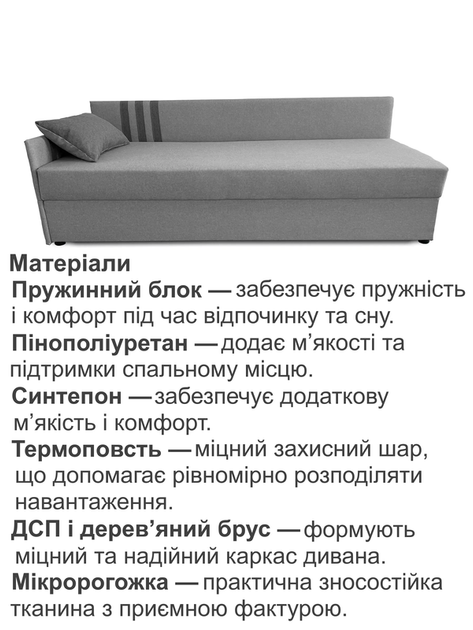 Матеріали

Пружинний блок — забезпечує пружність і комфорт під час відпочинку та сну.

Пінополіуретан — додає м'якості та підтримки спальному місцю.

Синтепон — забезпечує додаткову м'якість і комфорт.

Термоповсть — міцний захисний шар, що допомагає рівномірно розподіляти навантаження.

ДСП і дерев'яний брус — формують міцний та надійний каркас дивана.

Мікророгожка — практична зносостійка тканина з приємною фактурою.